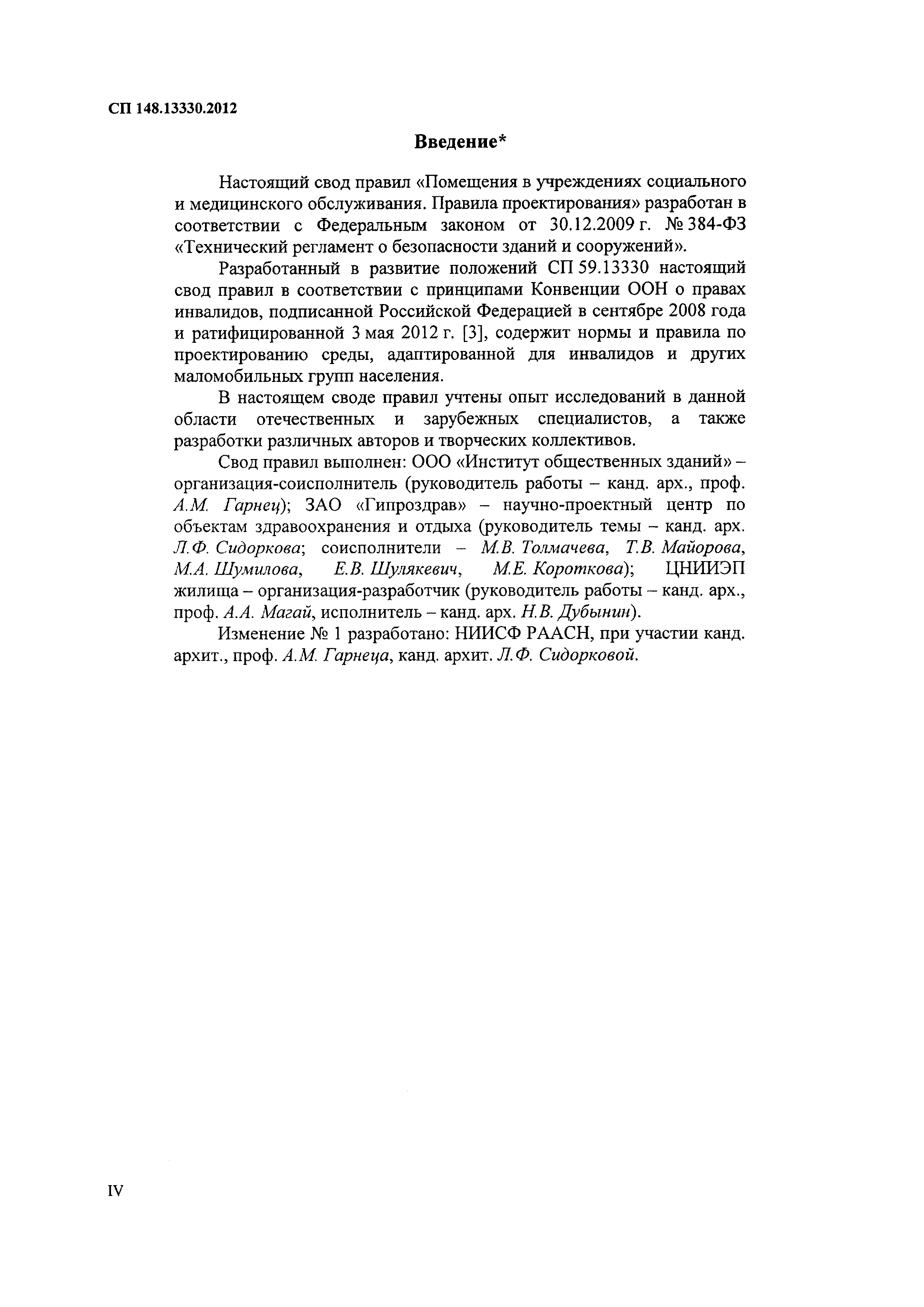 СП 148.13330.2012

Введение*

Настоящий свод правил «Помещения в учреждениях социального и медицинского обслуживания. Правила проектирования» разработан в соответствии с Федеральным законом от 30.12.2009 г. № 384-ФЗ «Технический регламент о безопасности зданий и сооружений».

Разработанный в развитие положений СП 59.13330 настоящий свод правил в соответствии с принципами Конвенции ООН о правах инвалидов, подписанной Российской Федерацией в сентябре 2008 года и ратифицированной 3 мая 2012 г. [3], содержит нормы и правила по проектированию среды, адаптированной для инвалидов и других маломобильных групп населения.

В настоящем своде правил учтены опыт исследований в данной области отечественных и зарубежных специалистов, а также разработки различных авторов и творческих коллективов.

Свод правил выполнен: ООО «Институт общественных зданий» – организация-соисполнитель (руководитель работы – канд. арх., проф. А.М. Гарнец); ЗАО «Гипроздрав» – научно-проектный центр по объектам здравоохранения и отдыха (руководитель темы – канд. арх. Л.Ф. Сидоркова; соисполнители – М.В. Толмачева, Т.В. Майорова, М.А. Шумилова, Е.В. Шулякевич, М.Е. Короткова); ЦНИИЭП жилища – организация-разработчик (руководитель работы – канд. арх., проф. А.А. Магай, исполнитель – канд. арх. Н.В. Дубынин).

Изменение № 1 разработано: НИИСФ РААСН, при участии канд. архит., проф. А.М. Гарнеца, канд. архит. Л.Ф. Сидорковой.

IV